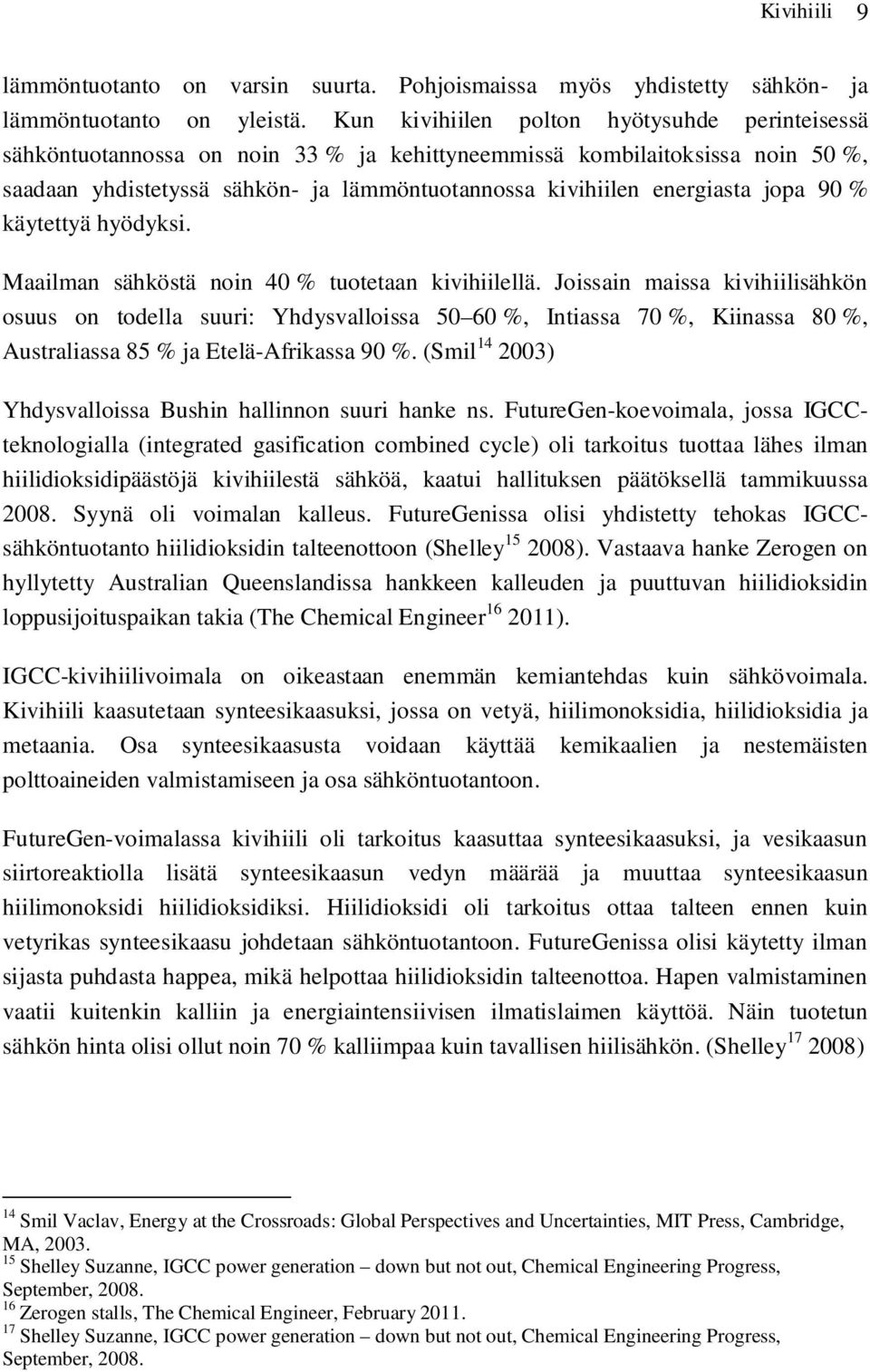 Kivihiili 9

lämmöntuotanto on varsin suurta. Pohjoismaissa myös yhdistetty sähkön- ja lämmöntuotanto on yleistä. Kun kivihiilen polton hyötysuhde perinteisessä sähköntuotannossa on noin 33 % ja kehittyneemmissä kombilaitoksissa noin 50 %, saadaan yhdistetyssä sähkön- ja lämmöntuotannossa kivihiilen energiasta jopa 90 % käytettyä hyödyksi.

Maailman sähköstä noin 40 % tuotetaan kivihiilellä. Joissain maissa kivihiilisähkön osuus on todella suuri: Yhdysvalloissa 50–60 %, Intiassa 70 %, Kiinassa 80 %, Australiassa 85 % ja Etelä-Afrikassa 90 %. (Smil $^{14}$ 2003)

Yhdysvalloissa Bushin hallinnon suuri hanke ns. FutureGen-koevoimala, jossa IGCC-teknologialla (integrated gasification combined cycle) oli tarkoitus tuottaa lähes ilman hiilidioksidipäästöjä kivihiilestä sähköä, kaatui hallituksen päätöksellä tammikuussa 2008. Syynä oli voimalan kalleus. FutureGenissa olisi yhdistetty tehokas IGCC-sähköntuotanto hiilidioksidin talteenottoon (Shelley $^{15}$ 2008). Vastaava hanke Zerogen on hyllytetty Australian Queenslandissa hankkeen kalleuden ja puuttuvan hiilidioksidin loppusijoituspaikan takia (The Chemical Engineer $^{16}$ 2011).

IGCC-kivihiilivoimala on oikeastaan enemmän kemiantehdas kuin sähkövoimala. Kivihiili kaasutetaan synteesikaasuksi, jossa on vetyä, hiilimonoksidia, hiilidioksidia ja metaania. Osa synteesikaasusta voidaan käyttää kemikaalien ja nestemäisten polttoaineiden valmistamiseen ja osa sähköntuotantoon.

FutureGen-voimalassa kivihiili oli tarkoitus kaasuttaa synteesikaasuksi, ja vesikaasun siirtoreaktiolla lisätä synteesikaasun vedyn määrää ja muuttaa synteesikaasun hiilimonoksidi hiilidioksidiksi. Hiilidioksidi oli tarkoitus ottaa talteen ennen kuin vetyrikas synteesikaasu johdetaan sähköntuotantoon. FutureGenissa olisi käytetty ilman sijasta puhdasta happea, mikä helpottaa hiilidioksidin talteenottoa. Hapen valmistaminen vaatii kuitenkin kalliin ja energiaintensiivisen ilmatislaimen käyttöä. Näin tuotetun sähkön hinta olisi ollut noin 70 % kalliimpaa kuin tavallisen hiilisähkön. (Shelley $^{17}$ 2008)

$^{14}$ Smil Vaclav, Energy at the Crossroads: Global Perspectives and Uncertainties, MIT Press, Cambridge, MA, 2003.
$^{15}$ Shelley Suzanne, IGCC power generation – down but not out, Chemical Engineering Progress, September, 2008.
$^{16}$ Zerogen stalls, The Chemical Engineer, February 2011.
$^{17}$ Shelley Suzanne, IGCC power generation – down but not out, Chemical Engineering Progress, September, 2008.